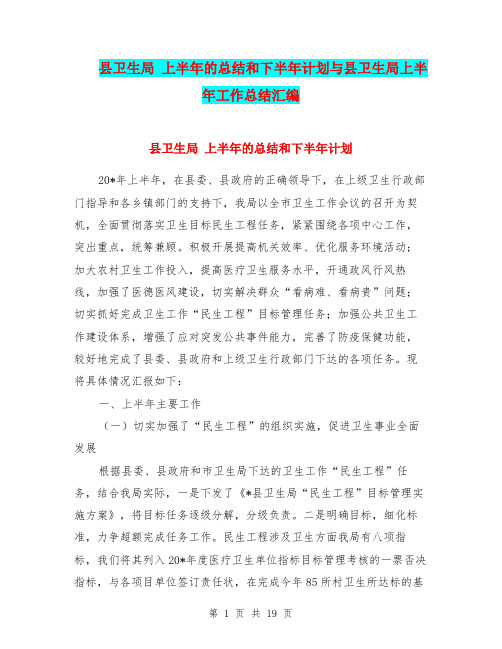 县卫生局 上半年的总结和下半年计划与县卫生局上半年工作总结汇编

县卫生局 上半年的总结和下半年计划

20*年上半年，在县委、县政府的正确领导下，在上级卫生行政部门指导和各乡镇部门的支持下，我局以全市卫生工作会议的召开为契机，全面贯彻落实卫生目标民生工程任务，紧紧围绕各项中心工作，突出重点，统筹兼顾。积极开展提高机关效率、优化服务环境活动；加大农村卫生工作投入，提高医疗卫生服务水平，开通政风行风热线，加强了医德医风建设，切实解决群众“看病难、看病贵”问题；切实抓好完成卫生工作“民生工程”目标管理任务；加强公共卫生工作建设体系，增强了应对突发公共事件能力，完善了防疫保健功能，较好地完成了县委、县政府和上级卫生行政部门下达的各项任务。现将具体情况汇报如下：

一、上半年主要工作

（一）切实加强了“民生工程”的组织实施，促进卫生事业全面发展

根据县委、县政府和市卫生局下达的卫生工作“民生工程”任务，结合我局实际，一是下发了《*县卫生局“民生工程”目标管理实施方案》，将目标任务逐级分解，分级负责。二是明确目标，细化标准，力争超额完成任务工作。民生工程涉及卫生方面我局有八项指标，我们将其列入20*年度医疗卫生单位指标目标管理考核的一票否决指标，与各项目单位签订责任状，在完成今年85所村卫生所达标的基

第 1 页 共 19 页